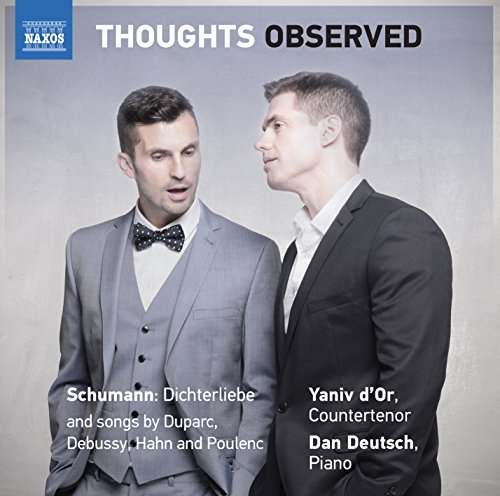 NAXOS

THOUGHTS OBSERVED

Schumann: Dichterliebe and songs by Duparc, Debussy, Hahn and Poulenc

Yaniv d'Or, Countertenor

Dan Deutsch, Piano